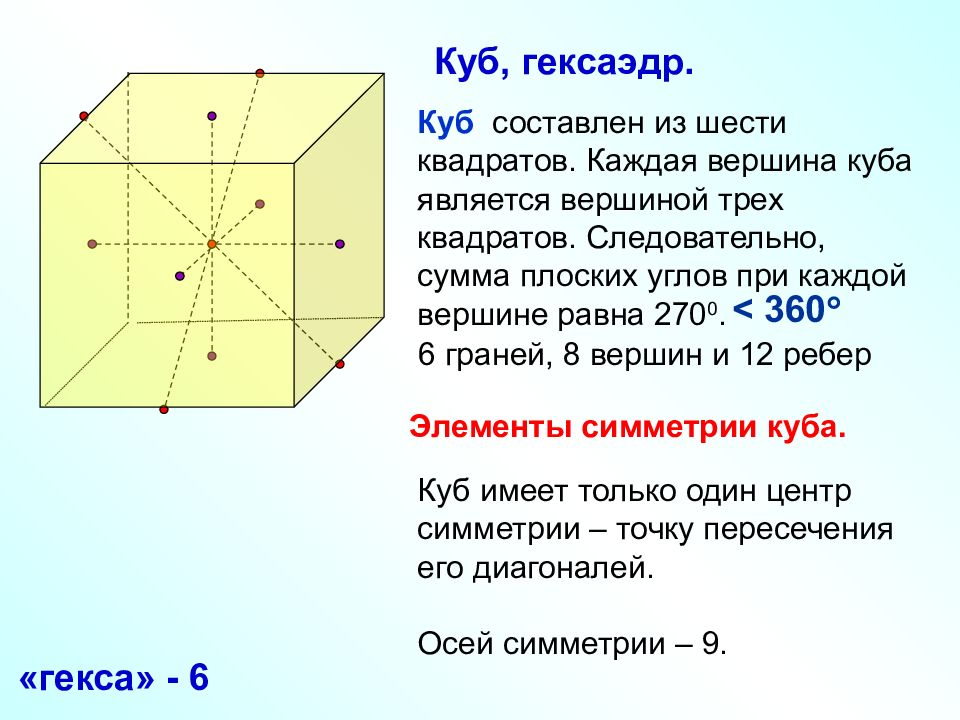 Куб, гексаэдр.

Куб составлен из шести квадратов. Каждая вершина куба является вершиной трех квадратов. Следовательно, сумма плоских углов при каждой вершине равна $270^0$. < 360°
6 граней, 8 вершин и 12 ребер

Элементы симметрии куба.

Куб имеет только один центр симметрии – точку пересечения его диагоналей.

Осей симметрии – 9.

«гекса» - 6